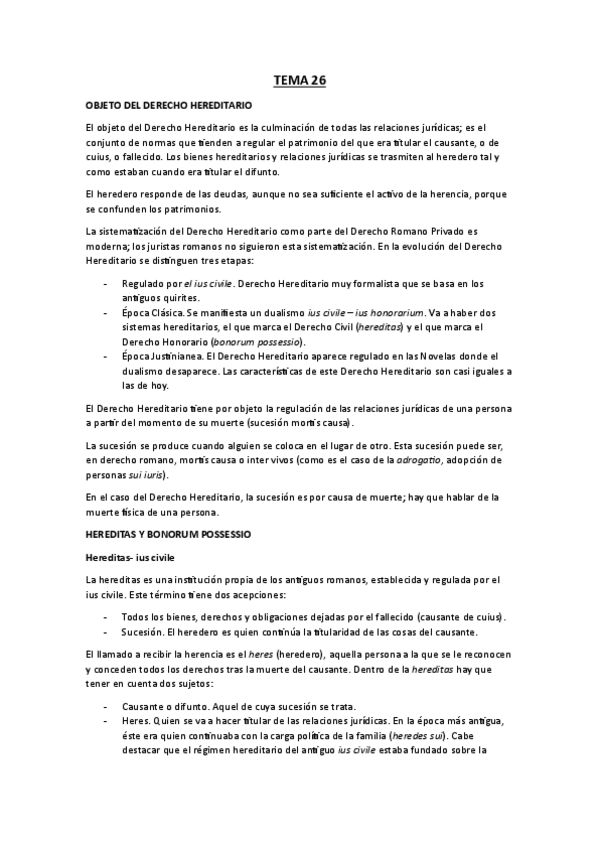 TEMA 26

OBJETO DEL DERECHO HEREDITARIO

El objeto del Derecho Hereditario es la culminación de todas las relaciones jurídicas; es el conjunto de normas que tienden a regular el patrimonio del que era titular el causante, o de cuius, o fallecido. Los bienes hereditarios y relaciones jurídicas se trasmiten al heredero tal y como estaban cuando era titular el difunto.

El heredero responde de las deudas, aunque no sea suficiente el activo de la herencia, porque se confunden los patrimonios.

La sistematización del Derecho Hereditario como parte del Derecho Romano Privado es moderna; los juristas romanos no siguieron esta sistematización. En la evolución del Derecho Hereditario se distinguen tres etapas:

- Regulado por el ius civile. Derecho Hereditario muy formalista que se basa en los antiguos quirites.
- Época Clásica. Se manifiesta un dualismo ius civile – ius honorarium. Va a haber dos sistemas hereditarios, el que marca el Derecho Civil (hereditas) y el que marca el Derecho Honorario (bonorum possessio).
- Época Justinianea. El Derecho Hereditario aparece regulado en las Novelas donde el dualismo desaparece. Las características de este Derecho Hereditario son casi iguales a las de hoy.

El Derecho Hereditario tiene por objeto la regulación de las relaciones jurídicas de una persona a partir del momento de su muerte (sucesión mortis causa).

La sucesión se produce cuando alguien se coloca en el lugar de otro. Esta sucesión puede ser, en derecho romano, mortis causa o inter vivos (como es el caso de la adrogatio, adopción de personas sui iuris).

En el caso del Derecho Hereditario, la sucesión es por causa de muerte; hay que hablar de la muerte física de una persona.

HEREDITAS Y BONORUM POSSESSIO

Hereditas- ius civile

La hereditas es una institución propia de los antiguos romanos, establecida y regulada por el ius civile. Este término tiene dos acepciones:

- Todos los bienes, derechos y obligaciones dejadas por el fallecido (causante de cuius).
- Sucesión. El heredero es quien continúa la titularidad de las cosas del causante.

El llamado a recibir la herencia es el heres (heredero), aquella persona a la que se le reconocen y conceden todos los derechos tras la muerte del causante. Dentro de la hereditas hay que tener en cuenta dos sujetos:

- Causante o difunto. Aquel de cuya sucesión se trata.
- Heres. Quien se va a hacer titular de las relaciones jurídicas. En la época más antigua, éste era quien continuaba con la carga política de la familia (heredes sui). Cabe destacar que el régimen hereditario del antiguo ius civile estaba fundado sobre la